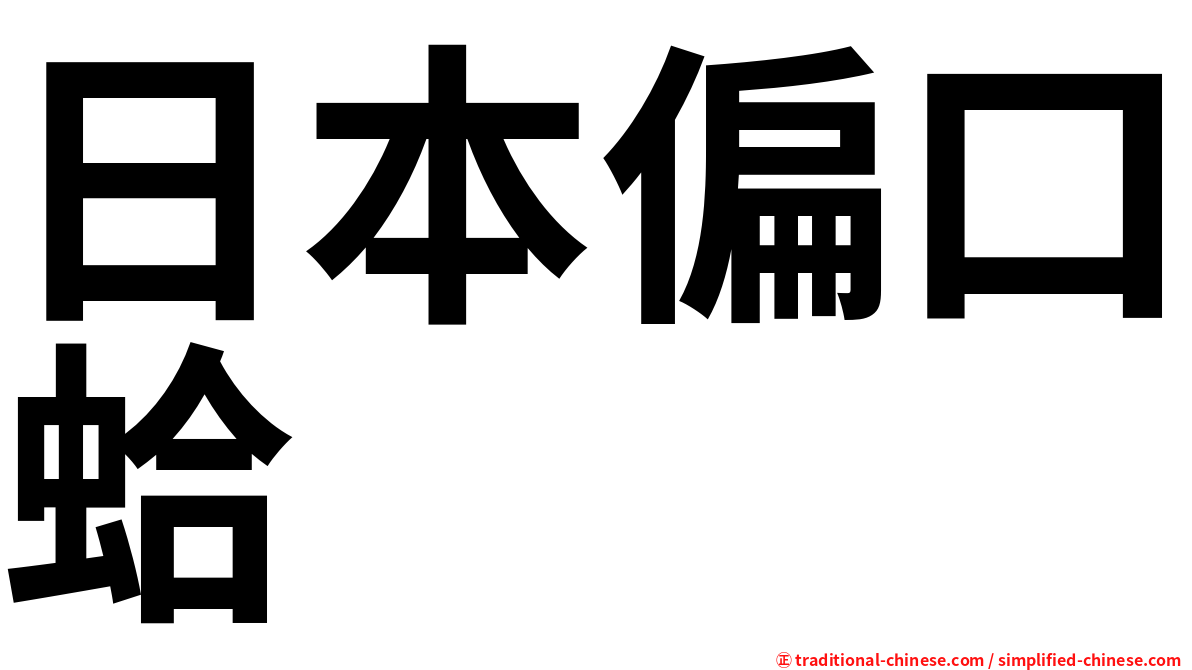 日本偏口蛤

㊣ traditional-chinese.com / simplified-chinese.com